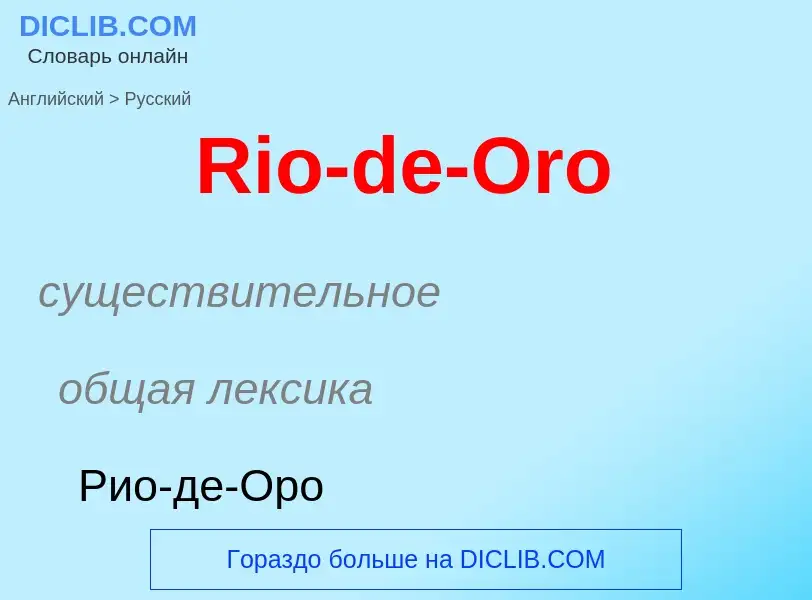 DICLIB.COM
Словарь онлайн

Английский > Русский

Rio-de-Oro

существительное

общая лексика

Рио-де-Оро

Гораздо больше на DICLIB.COM